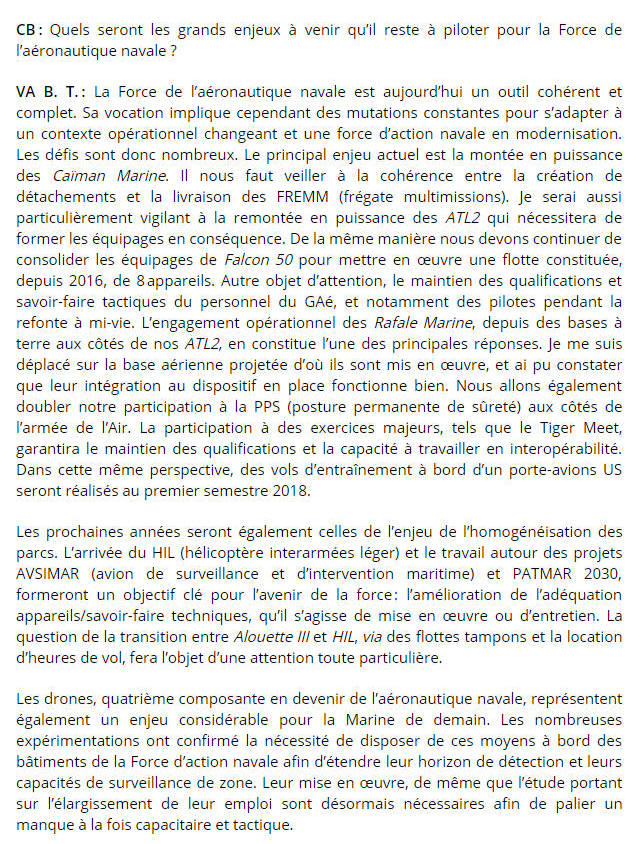 CB : Quels seront les grands enjeux à venir qu'il reste à piloter pour la Force de l'aéronautique navale ?

VA B. T. : La Force de l'aéronautique navale est aujourd'hui un outil cohérent et complet. Sa vocation implique cependant des mutations constantes pour s'adapter à un contexte opérationnel changeant et une force d'action navale en modernisation. Les défis sont donc nombreux. Le principal enjeu actuel est la montée en puissance des Caïman Marine. Il nous faut veiller à la cohérence entre la création de détachements et la livraison des FREMM (frégate multimissions). Je serai aussi particulièrement vigilant à la remontée en puissance des ATL2 qui nécessitera de former les équipages en conséquence. De la même manière nous devons continuer de consolider les équipages de Falcon 50 pour mettre en œuvre une flotte constituée, depuis 2016, de 8 appareils. Autre objet d'attention, le maintien des qualifications et savoir-faire tactiques du personnel du GAé, et notamment des pilotes pendant la refonte à mi-vie. L'engagement opérationnel des Rafale Marine, depuis des bases à terre aux côtés de nos ATL2, en constitue l'une des principales réponses. Je me suis déplacé sur la base aérienne projetée d'où ils sont mis en œuvre, et ai pu constater que leur intégration au dispositif en place fonctionne bien. Nous allons également doubler notre participation à la PPS (posture permanente de sûreté) aux côtés de l'armée de l'Air. La participation à des exercices majeurs, tels que le Tiger Meet, garantira le maintien des qualifications et la capacité à travailler en interopérabilité. Dans cette même perspective, des vols d'entraînement à bord d'un porte-avions US seront réalisés au premier semestre 2018.

Les prochaines années seront également celles de l'enjeu de l'homogénéisation des parcs. L'arrivée du HIL (hélicoptère interarmées léger) et le travail autour des projets AVSIMAR (avion de surveillance et d'intervention maritime) et PATMAR 2030, formeront un objectif clé pour l'avenir de la force: l'amélioration de l'adéquation appareils/savoir-faire techniques, qu'il s'agisse de mise en œuvre ou d'entretien. La question de la transition entre Alouette III et HIL, via des flottes tampons et la location d'heures de vol, fera l'objet d'une attention toute particulière.

Les drones, quatrième composante en devenir de l'aéronautique navale, représentent également un enjeu considérable pour la Marine de demain. Les nombreuses expérimentations ont confirmé la nécessité de disposer de ces moyens à bord des bâtiments de la Force d'action navale afin d'étendre leur horizon de détection et leurs capacités de surveillance de zone. Leur mise en œuvre, de même que l'étude portant sur l'élargissement de leur emploi sont désormais nécessaires afin de palier un manque à la fois capacitaire et tactique.